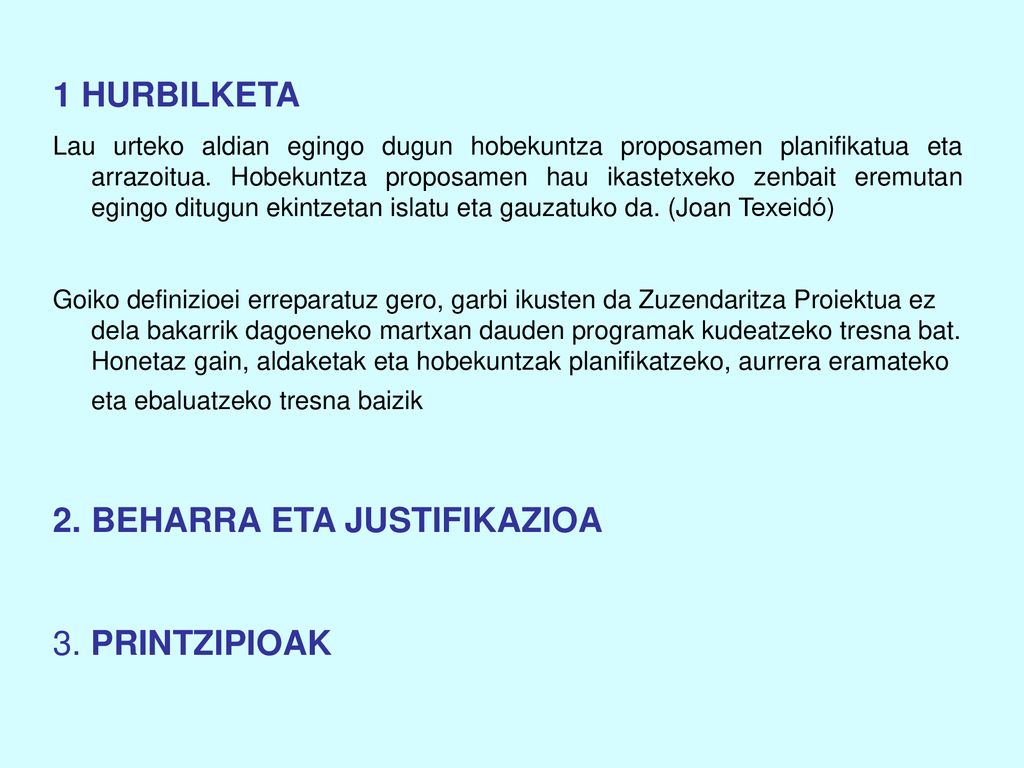 1 HURBILKETA

Lau urteko aldian egingo dugun hobekuntza proposamen planifikatua eta arrazoitua. Hobekuntza proposamen hau ikastetxeko zenbait eremutan egingo ditugun ekintzetan islatu eta gauzatuko da. (Joan Texeidó)

Goiko definizioei erreparatuz gero, garbi ikusten da Zuzendaritza Proiektua ez dela bakarrik dagoeneko martxan dauden programak kudeatzeko tresna bat. Honetaz gain, aldaketak eta hobekuntzak planifikatzeko, aurrera eramateko eta ebaluatzeko tresna baizik

2. BEHARRA ETA JUSTIFIKAZIOA

3. PRINTZIPIOAK